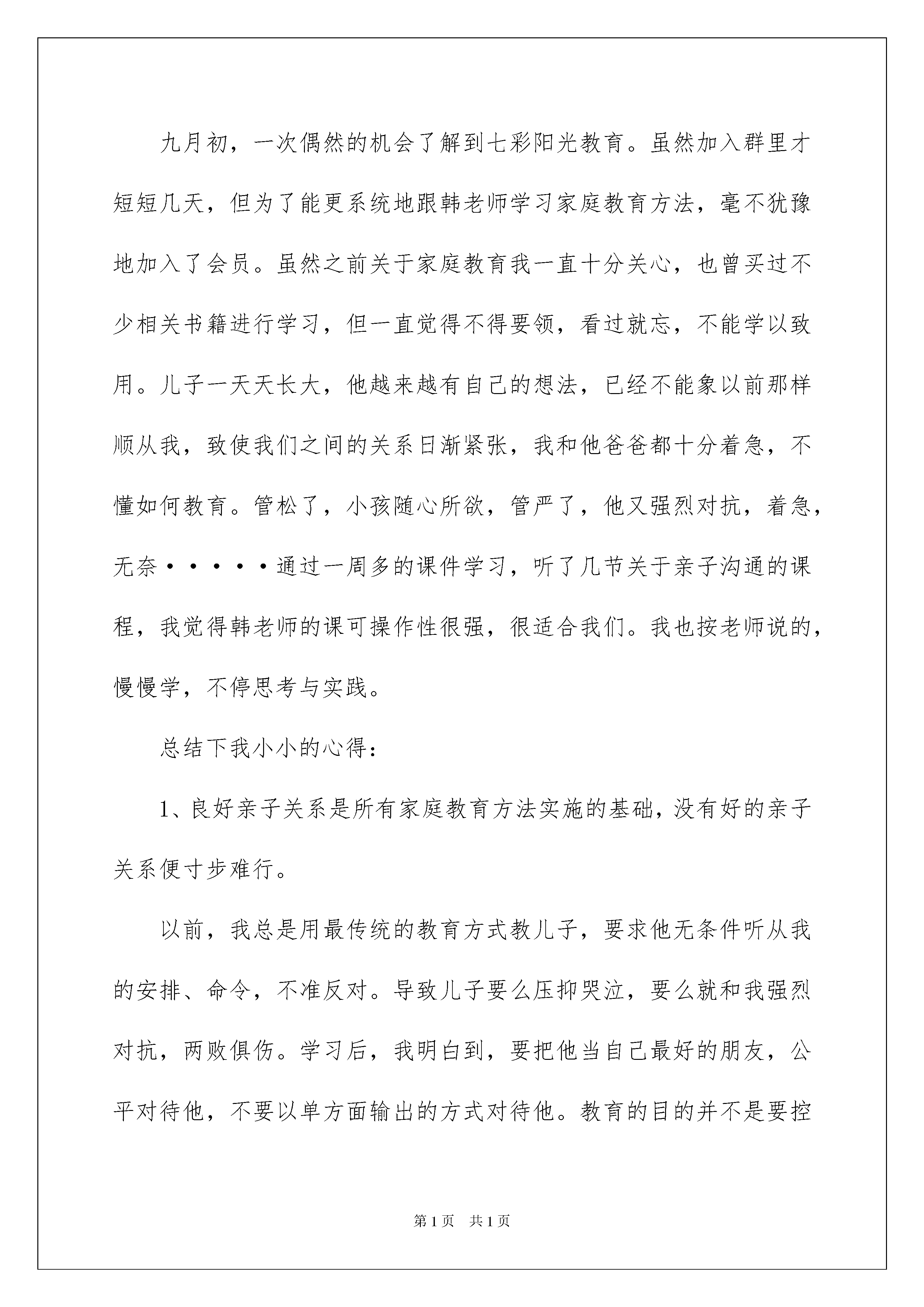 九月初，一次偶然的机会了解到七彩阳光教育。虽然加入群里才短短几天，但为了能更系统地跟韩老师学习家庭教育方法，毫不犹豫地加入了会员。虽然之前关于家庭教育我一直十分关心，也曾买过不少相关书籍进行学习，但一直觉得不得要领，看过就忘，不能学以致用。儿子一天天长大，他越来越有自己的想法，已经不能象以前那样顺从我，致使我们之间的关系日渐紧张，我和他爸爸都十分着急，不懂如何教育。管松了，小孩随心所欲，管严了，他又强烈对抗，着急，无奈·····通过一周多的课件学习，听了几节关于亲子沟通的课程，我觉得韩老师的课可操作性很强，很适合我们。我也按老师说的，慢慢学，不停思考与实践。

总结下我小小的心得：

1、良好亲子关系是所有家庭教育方法实施的基础，没有好的亲子关系便寸步难行。

以前，我总是用最传统的教育方式教儿子，要求他无条件听从我的安排、命令，不准反对。导致儿子要么压抑哭泣，要么就和我强烈对抗，两败俱伤。学习后，我明白到，要把他当自己最好的朋友，公平对待他，不要以单方面输出的方式对待他。教育的目的并不是要控

第1页　共1页